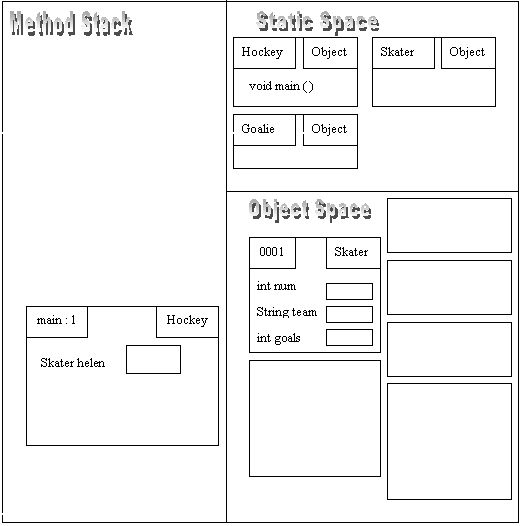 Method Stack

main : 1

Hockey

Skater helen

Static Space

Hockey

Object

void main ()

Skater

Object

Goalie

Object

Object Space

0001

Skater

int num

String team

int goals